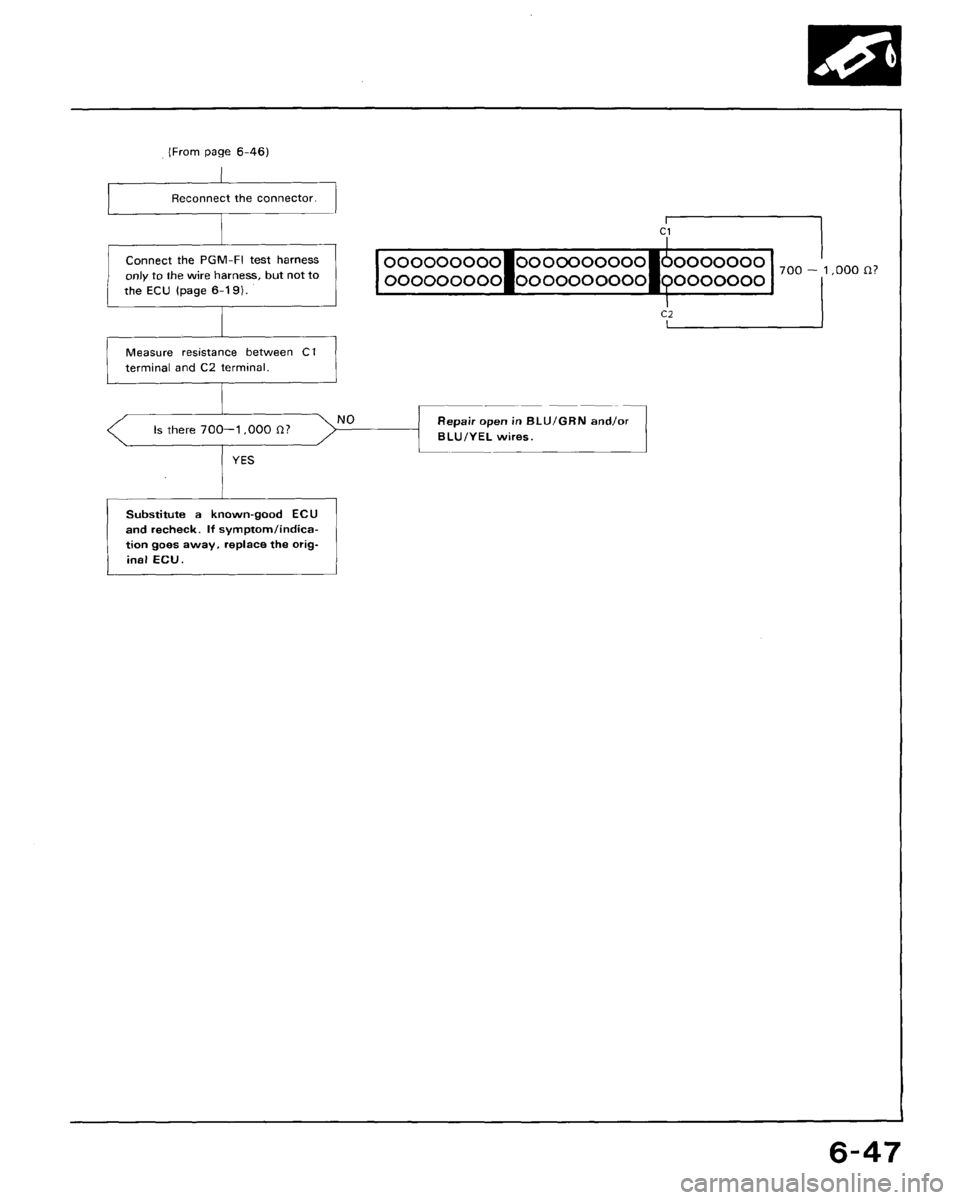 (From page 6-46)

Reconnect the connector.

Connect the PGM-FI test harness only to the wire harness, but not to the ECU (page 6-19).

Measure resistance between C1 terminal and C2 terminal.

Is there 700—1,000 Ω?

NO

Repair open in BLU/GRN and/or BLU/YEL wires.

YES

Substitute a known-good ECU and recheck. If symptom/indication goes away, replace the original ECU.

C1

C2

700 — 1,000 Ω?

6-47

carmanualsonline.info